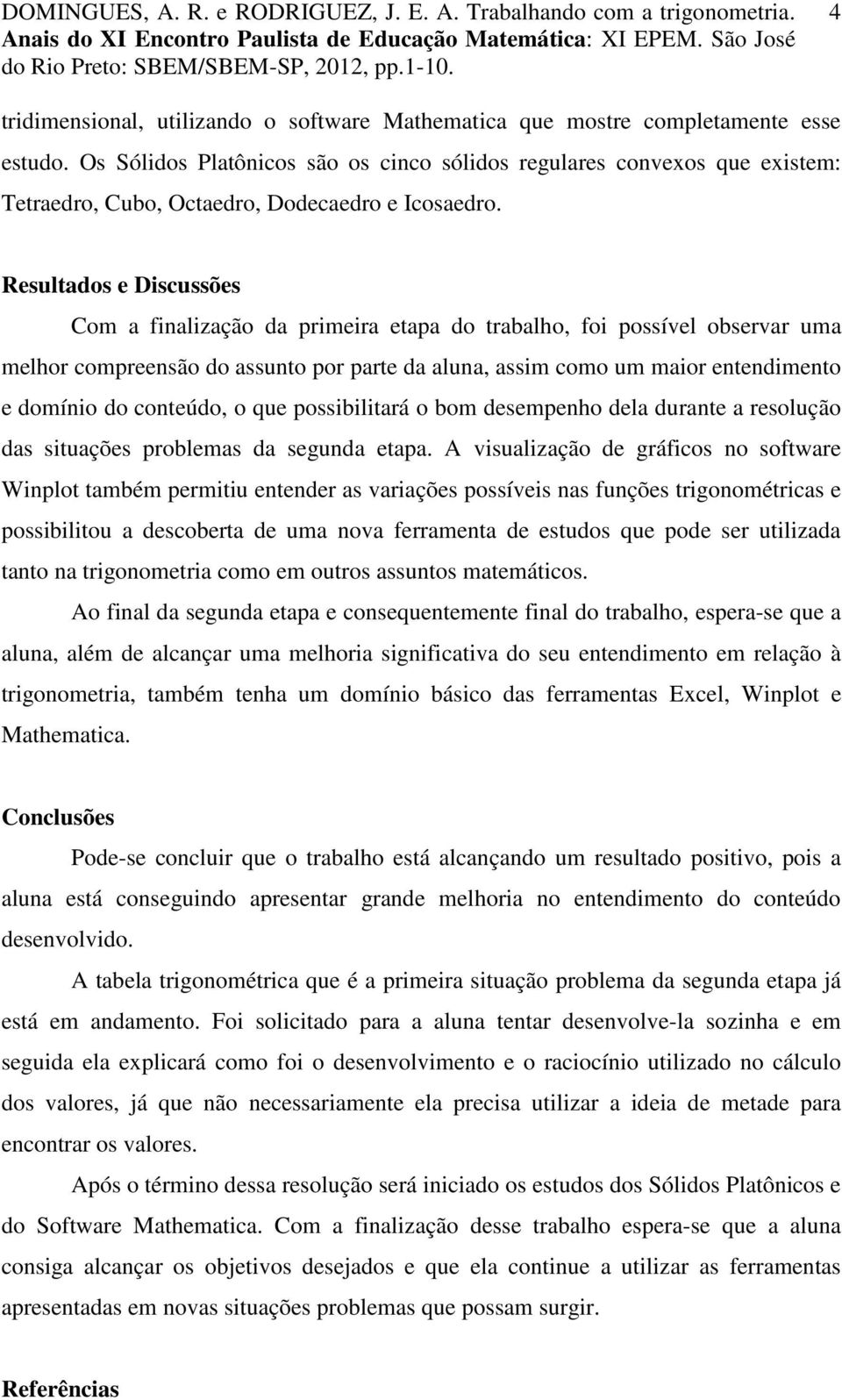 DOMINGUES, A. R. e RODRIGUEZ, J. E. A. Trabalhando com a trigonometria. Anais do XI Encontro Paulista de Educação Matemática: XI EPEM. São José do Rio Preto: SBEM/SBEM-SP, 2012, pp.1-10. 4

tridimensional, utilizando o software Mathematica que mostre completamente esse estudo. Os Sólidos Platônicos são os cinco sólidos regulares convexos que existem: Tetraedro, Cubo, Octaedro, Dodecaedro e Icosaedro.

Resultados e Discussões

Com a finalização da primeira etapa do trabalho, foi possível observar uma melhor compreensão do assunto por parte da aluna, assim como um maior entendimento e domínio do conteúdo, o que possibilitará o bom desempenho dela durante a resolução das situações problemas da segunda etapa. A visualização de gráficos no software Winplot também permitiu entender as variações possíveis nas funções trigonométricas e possibilitou a descoberta de uma nova ferramenta de estudos que pode ser utilizada tanto na trigonometria como em outros assuntos matemáticos.

Ao final da segunda etapa e consequentemente final do trabalho, espera-se que a aluna, além de alcançar uma melhoria significativa do seu entendimento em relação à trigonometria, também tenha um domínio básico das ferramentas Excel, Winplot e Mathematica.

Conclusões

Pode-se concluir que o trabalho está alcançando um resultado positivo, pois a aluna está conseguindo apresentar grande melhoria no entendimento do conteúdo desenvolvido.

A tabela trigonométrica que é a primeira situação problema da segunda etapa já está em andamento. Foi solicitado para a aluna tentar desenvolve-la sozinha e em seguida ela explicará como foi o desenvolvimento e o raciocínio utilizado no cálculo dos valores, já que não necessariamente ela precisa utilizar a ideia de metade para encontrar os valores.

Após o término dessa resolução será iniciado os estudos dos Sólidos Platônicos e do Software Mathematica. Com a finalização desse trabalho espera-se que a aluna consiga alcançar os objetivos desejados e que ela continue a utilizar as ferramentas apresentadas em novas situações problemas que possam surgir.

Referências